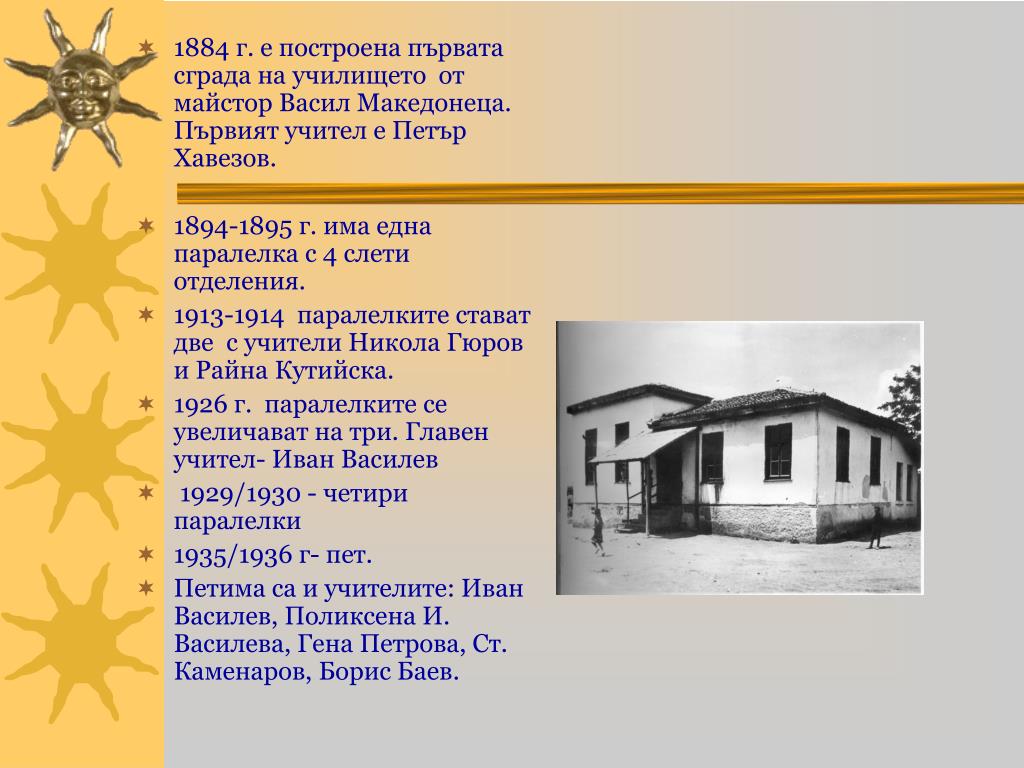 1884 г. е построена първата сграда на училището  от майстор Васил Македонеца. Първият учител е Петър Хавезов.

1894-1895 г. има една паралелка с 4 слети отделения.

1913-1914  паралелките стават две  с учители Никола Гюров и Райна Кутийска.

1926 г.  паралелките се увеличават на три. Главен учител- Иван Василев

1929/1930 - четири паралелки

1935/1936 г- пет.

Петима са и учителите: Иван Василев, Поликсена И. Василева, Гена Петрова, Ст. Каменаров, Борис Баев.